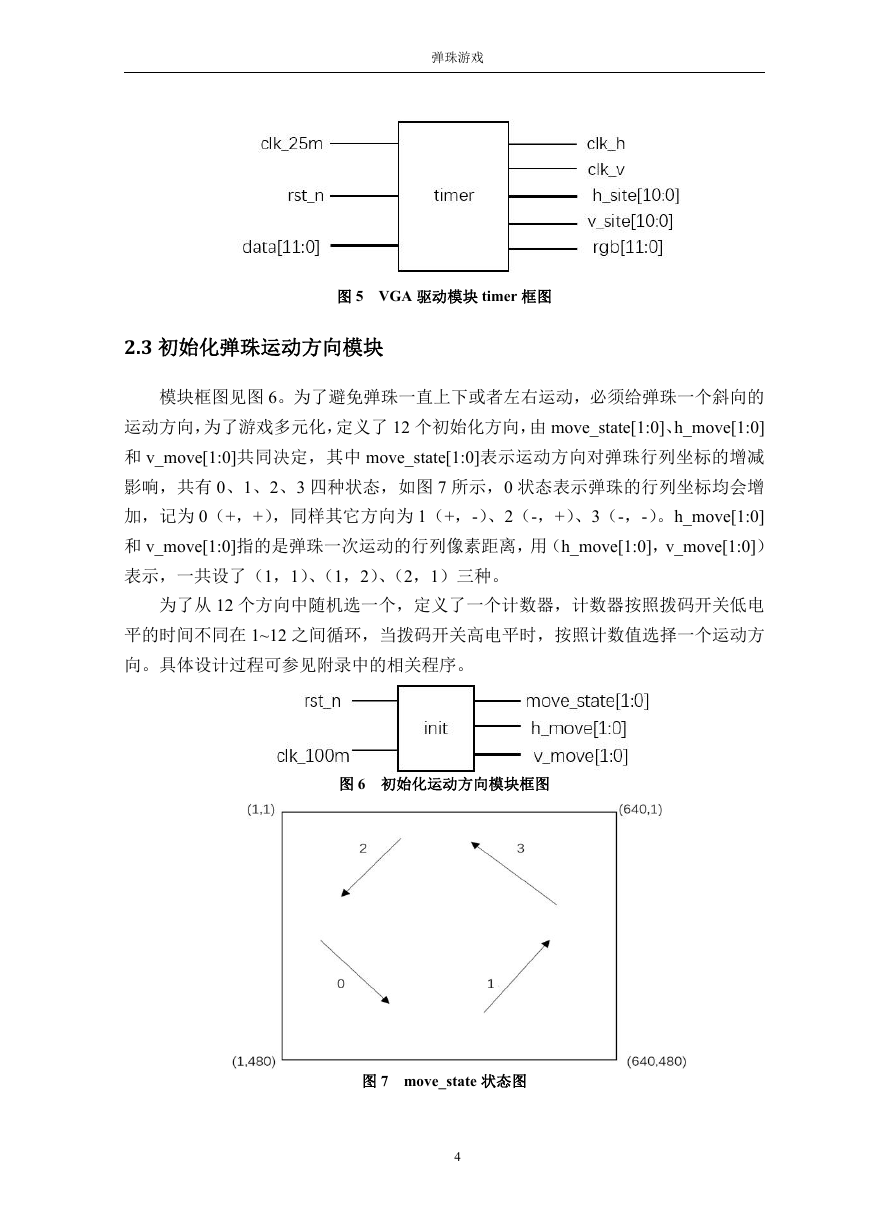 弹珠游戏

clk_25m
rst_n
data[11:0]
timer
clk_h
clk_v
h_site[10:0]
v_site[10:0]
rgb[11:0]

图 5 VGA 驱动模块 timer 框图

2.3 初始化弹珠运动方向模块

模块框图见图 6。为了避免弹珠一直上下或者左右运动，必须给弹珠一个斜向的运动方向，为了游戏多元化，定义了 12 个初始化方向，由 move_state[1:0]、h_move[1:0]和 v_move[1:0]共同决定，其中 move_state[1:0]表示运动方向对弹珠行列坐标的增减影响，共有 0、1、2、3 四种状态，如图 7 所示，0 状态表示弹珠的行列坐标均会增加，记为 0（+，+），同样其它方向为 1（+，-）、2（-，+）、3（-，-）。h_move[1:0]和 v_move[1:0]指的是弹珠一次运动的行列像素距离，用（h_move[1:0]，v_move[1:0]）表示，一共设了（1，1）、（1，2）、（2，1）三种。

为了从 12 个方向中随机选一个，定义了一个计数器，计数器按照拨码开关低电平的时间不同在 1~12 之间循环，当拨码开关高电平时，按照计数值选择一个运动方向。具体设计过程可参见附录中的相关程序。

rst_n
clk_100m
init
move_state[1:0]
h_move[1:0]
v_move[1:0]

图 6 初始化运动方向模块框图

(1,1)
(640,1)
2
3
0
1
(1,480)
(640,480)

图 7 move_state 状态图

4